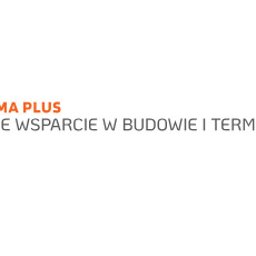 MA PLUS
E WSPARCIE W BUDOWIE I TERM